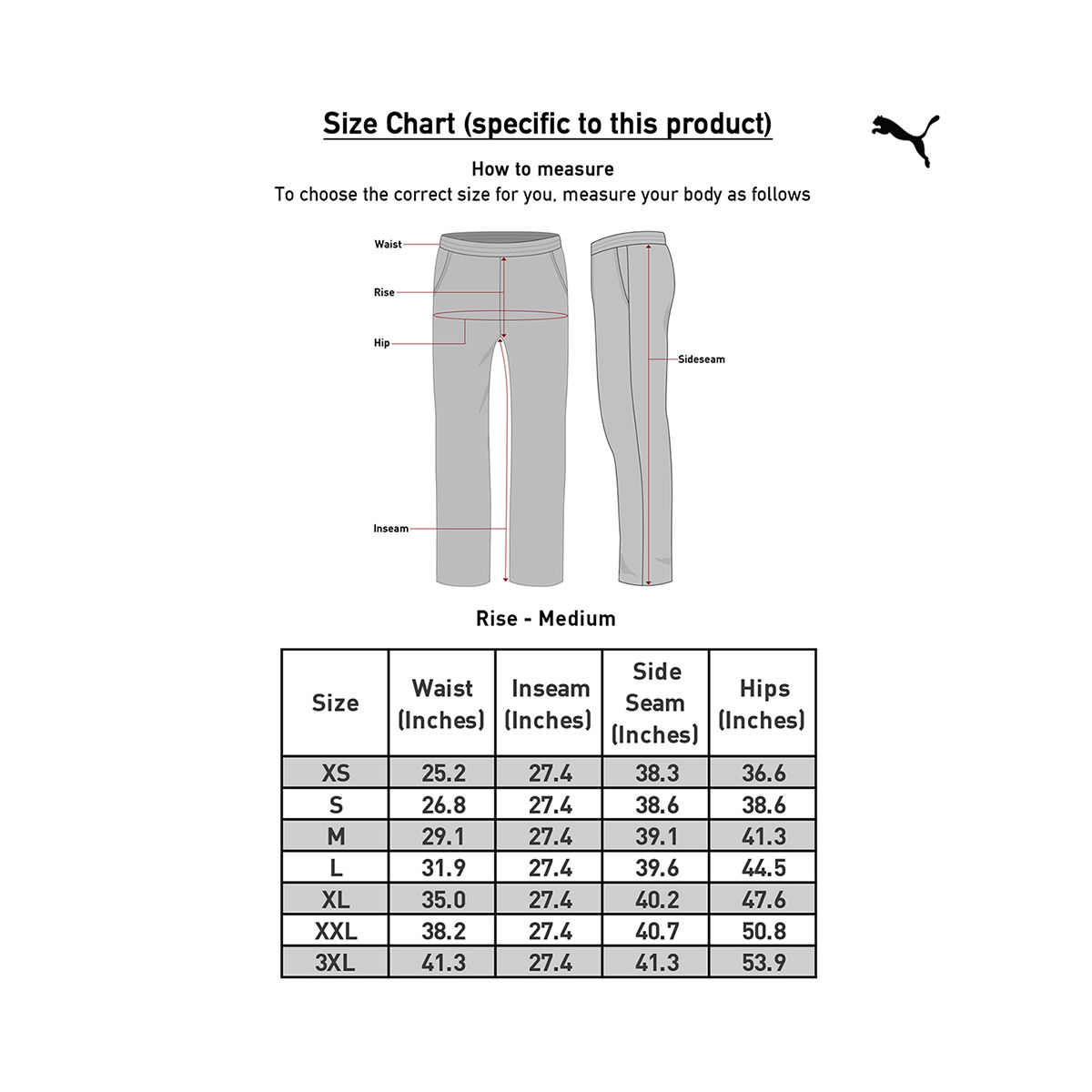 Size Chart (specific to this product)

How to measure
To choose the correct size for you, measure your body as follows

Waist
Rise
Hip
Inseam
Sideseam

Rise - Medium

| Size | Waist (Inches) | Inseam (Inches) | Side Seam (Inches) | Hips (Inches) |
|---|---|---|---|---|
| XS | 25.2 | 27.4 | 38.3 | 36.6 |
| S | 26.8 | 27.4 | 38.6 | 38.6 |
| M | 29.1 | 27.4 | 39.1 | 41.3 |
| L | 31.9 | 27.4 | 39.6 | 44.5 |
| XL | 35.0 | 27.4 | 40.2 | 47.6 |
| XXL | 38.2 | 27.4 | 40.7 | 50.8 |
| 3XL | 41.3 | 27.4 | 41.3 | 53.9 |